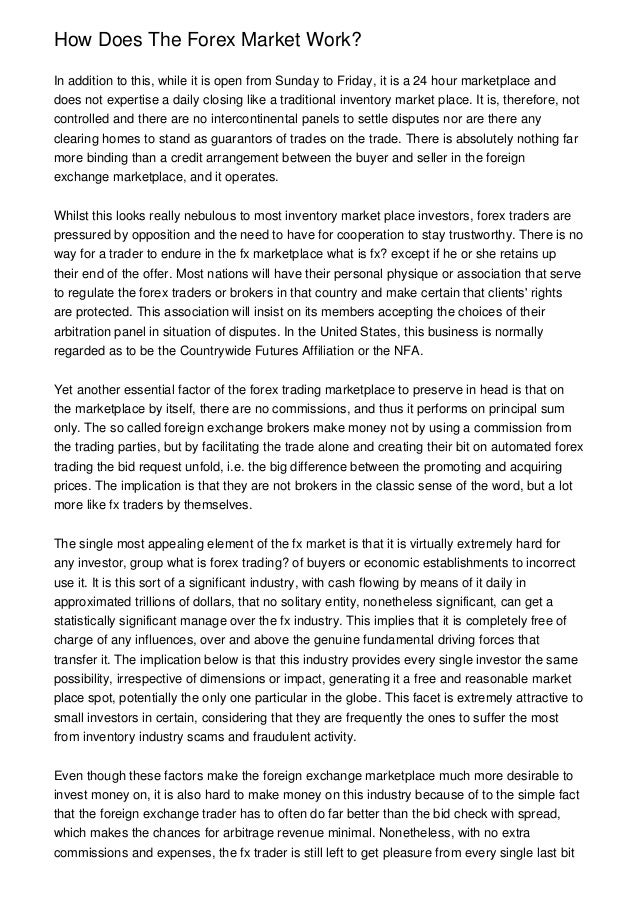 How Does The Forex Market Work?

In addition to this, while it is open from Sunday to Friday, it is a 24 hour marketplace and does not expertise a daily closing like a traditional inventory market place. It is, therefore, not controlled and there are no intercontinental panels to settle disputes nor are there any clearing homes to stand as guarantors of trades on the trade. There is absolutely nothing far more binding than a credit arrangement between the buyer and seller in the foreign exchange marketplace, and it operates.

Whilst this looks really nebulous to most inventory market place investors, forex traders are pressured by opposition and the need to have for cooperation to stay trustworthy. There is no way for a trader to endure in the fx marketplace what is fx? except if he or she retains up their end of the offer. Most nations will have their personal physique or association that serve to regulate the forex traders or brokers in that country and make certain that clients' rights are protected. This association will insist on its members accepting the choices of their arbitration panel in situation of disputes. In the United States, this business is normally regarded as to be the Countrywide Futures Affiliation or the NFA.

Yet another essential factor of the forex trading marketplace to preserve in head is that on the marketplace by itself, there are no commissions, and thus it performs on principal sum only. The so called foreign exchange brokers make money not by using a commission from the trading parties, but by facilitating the trade alone and creating their bit on automated forex trading the bid request unfold, i.e. the big difference between the promoting and acquiring prices. The implication is that they are not brokers in the classic sense of the word, but a lot more like fx traders by themselves.

The single most appealing element of the fx market is that it is virtually extremely hard for any investor, group what is forex trading? of buyers or economic establishments to incorrect use it. It is this sort of a significant industry, with cash flowing by means of it daily in approximated trillions of dollars, that no solitary entity, nonetheless significant, can get a statistically significant manage over the fx industry. This implies that it is completely free of charge of any influences, over and above the genuine fundamental driving forces that transfer it. The implication below is that this industry provides every single investor the same possibility, irrespective of dimensions or impact, generating it a free and reasonable market place spot, potentially the only one particular in the globe. This facet is extremely attractive to small investors in certain, considering that they are frequently the ones to suffer the most from inventory industry scams and fraudulent activity.

Even though these factors make the foreign exchange marketplace much more desirable to invest money on, it is also hard to make money on this industry because of to the simple fact that the foreign exchange trader has to often do far better than the bid check with spread, which makes the chances for arbitrage revenue minimal. Nonetheless, with no extra commissions and expenses, the fx trader is still left to get pleasure from every single last bit